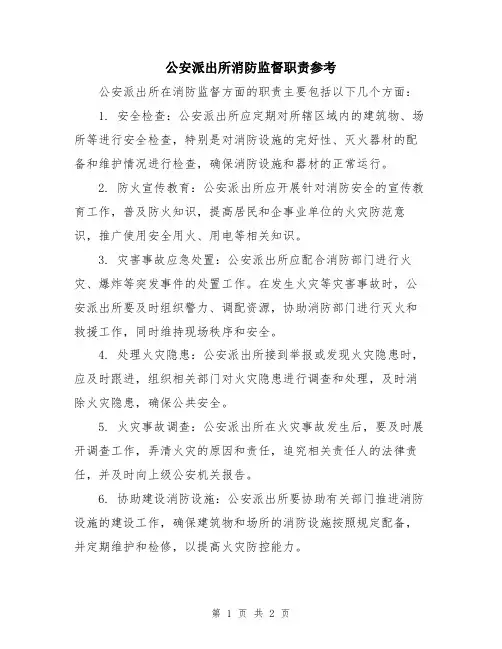 公安派出所消防监督职责参考

公安派出所在消防监督方面的职责主要包括以下几个方面：

1. 安全检查：公安派出所应定期对所辖区域内的建筑物、场所等进行安全检查，特别是对消防设施的完好性、灭火器材的配备和维护情况进行检查，确保消防设施和器材的正常运行。

2. 防火宣传教育：公安派出所应开展针对消防安全的宣传教育工作，普及防火知识，提高居民和企事业单位的火灾防范意识，推广使用安全用火、用电等相关知识。

3. 灾害事故应急处置：公安派出所应配合消防部门进行火灾、爆炸等突发事件的处置工作。在发生火灾等灾害事故时，公安派出所要及时组织警力、调配资源，协助消防部门进行灭火和救援工作，同时维持现场秩序和安全。

4. 处理火灾隐患：公安派出所接到举报或发现火灾隐患时，应及时跟进，组织相关部门对火灾隐患进行调查和处理，及时消除火灾隐患，确保公共安全。

5. 火灾事故调查：公安派出所在火灾事故发生后，要及时展开调查工作，弄清火灾的原因和责任，追究相关责任人的法律责任，并及时向上级公安机关报告。

6. 协助建设消防设施：公安派出所要协助有关部门推进消防设施的建设工作，确保建筑物和场所的消防设施按照规定配备，并定期维护和检修，以提高火灾防控能力。

第 1 页 共 2 页